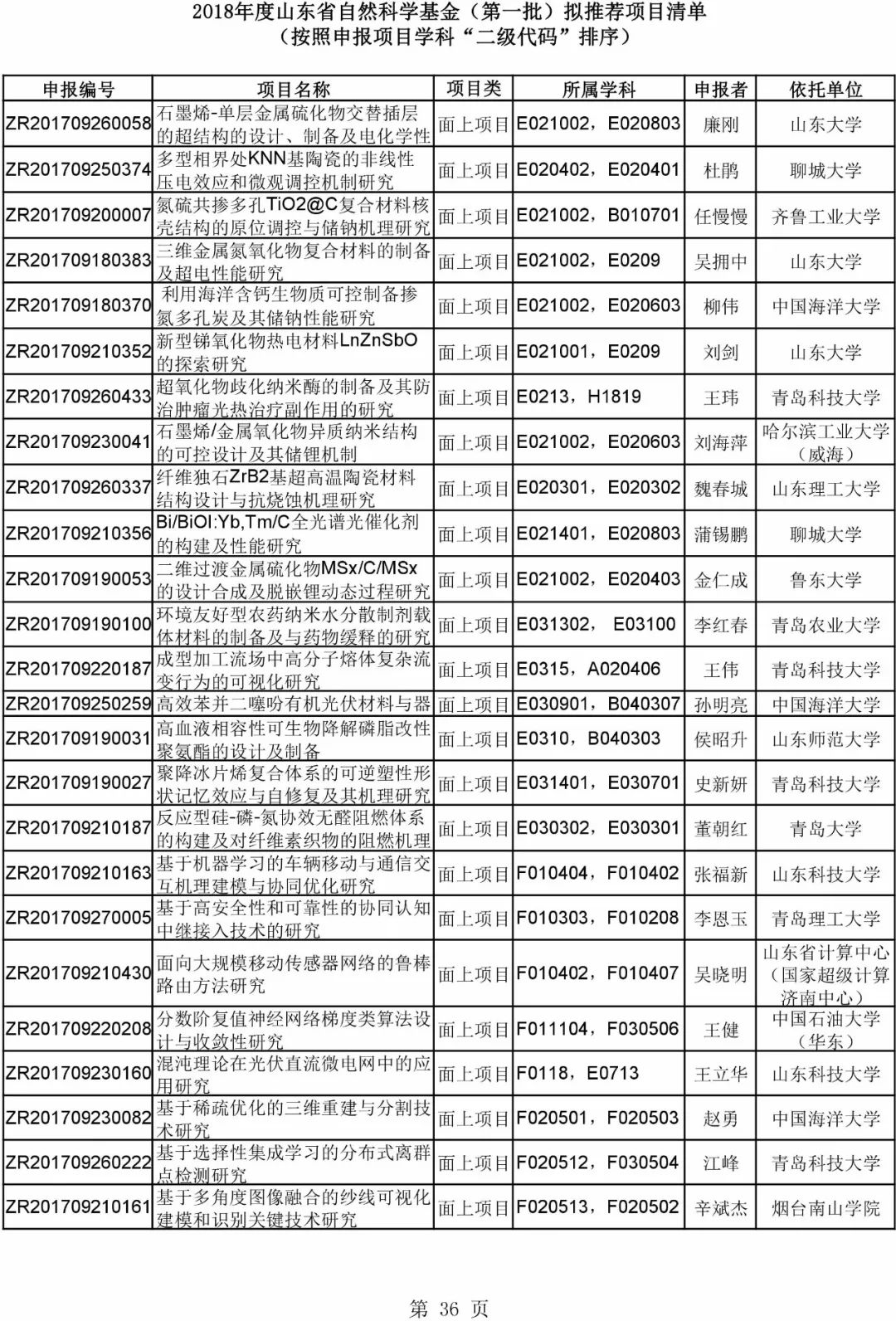 2018年度山东省自然科学基金（第一批）拟推荐项目清单
（按照申报项目学科“二级代码”排序）

| 申报编号 | 项目名称 | 项目类 | 所属学科 | 申报者 | 依托单位 |
|---|---|---|---|---|---|
| ZR201709260058 | 石墨烯-单层金属硫化物交替插层的超结构的设计、制备及电化学性 | 面上项目 | E021002，E020803 | 廉刚 | 山东大学 |
| ZR201709250374 | 多型相界处KNN基陶瓷的非线性压电效应和微观调控机制研究 | 面上项目 | E020402，E020401 | 杜鹃 | 聊城大学 |
| ZR201709200007 | 氮硫共掺多孔TiO2@C复合材料核壳结构的原位调控与储钠机理研究 | 面上项目 | E021002，B010701 | 任慢慢 | 齐鲁工业大学 |
| ZR201709180383 | 三维金属氮氧化物复合材料的制备及超电性能研究 | 面上项目 | E021002，E0209 | 吴拥中 | 山东大学 |
| ZR201709180370 | 利用海洋含钙生物质可控制备掺氮多孔炭及其储钠性能研究 | 面上项目 | E021002，E020603 | 柳伟 | 中国海洋大学 |
| ZR201709210352 | 新型锑氧化物热电材料LnZnSbO的探索研究 | 面上项目 | E021001，E0209 | 刘剑 | 山东大学 |
| ZR201709260433 | 超氧化物歧化纳米酶的制备及其防治肿瘤光热治疗副作用的研究 | 面上项目 | E0213，H1819 | 王玮 | 青岛科技大学 |
| ZR201709230041 | 石墨烯/金属氧化物异质纳米结构的可控设计及其储锂机制 | 面上项目 | E021002，E020603 | 刘海萍 | 哈尔滨工业大学（威海） |
| ZR201709260337 | 纤维独石ZrB2基超高温陶瓷材料结构设计与抗烧蚀机理研究 | 面上项目 | E020301，E020302 | 魏春城 | 山东理工大学 |
| ZR201709210356 | Bi/BiOI:Yb,Tm/C全光谱光催化剂的构建及性能研究 | 面上项目 | E021401，E020803 | 蒲锡鹏 | 聊城大学 |
| ZR201709190053 | 二维过渡金属硫化物MSx/C/MSx的设计合成及脱嵌锂动态过程研究 | 面上项目 | E021002，E020403 | 金仁成 | 鲁东大学 |
| ZR201709190100 | 环境友好型农药纳米水分散制剂载体材料的制备及与药物缓释的研究 | 面上项目 | E031302， E03100 | 李红春 | 青岛农业大学 |
| ZR201709220187 | 成型加工流场中高分子熔体复杂流变行为的可视化研究 | 面上项目 | E0315，A020406 | 王伟 | 青岛科技大学 |
| ZR201709250259 | 高效苯并二噻吩有机光伏材料与器 | 面上项目 | E030901，B040307 | 孙明亮 | 中国海洋大学 |
| ZR201709190031 | 高血液相容性可生物降解磷脂改性聚氨酯的设计及制备 | 面上项目 | E0310，B040303 | 侯昭升 | 山东师范大学 |
| ZR201709190027 | 聚降冰片烯复合体系的可逆塑性形状记忆效应与自修复及其机理研究 | 面上项目 | E031401，E030701 | 史新妍 | 青岛科技大学 |
| ZR201709210187 | 反应型硅-磷-氮协效无醛阻燃体系的构建及对纤维素织物的阻燃机理 | 面上项目 | E030302，E030301 | 董朝红 | 青岛大学 |
| ZR201709210163 | 基于机器学习的车辆移动与通信交互机理建模与协同优化研究 | 面上项目 | F010404，F010402 | 张福新 | 山东科技大学 |
| ZR201709270005 | 基于高安全性和可靠性的协同认知中继接入技术的研究 | 面上项目 | F010303，F010208 | 李恩玉 | 青岛理工大学 |
| ZR201709210430 | 面向大规模移动传感器网络的鲁棒路由方法研究 | 面上项目 | F010402，F010407 | 吴晓明 | 山东省计算中心（国家超级计算济南中心） |
| ZR201709220208 | 分数阶复值神经网络梯度类算法设计与收敛性研究 | 面上项目 | F011104，F030506 | 王健 | 中国石油大学（华东） |
| ZR201709230160 | 混沌理论在光伏直流微电网中的应用研究 | 面上项目 | F0118，E0713 | 王立华 | 山东科技大学 |
| ZR201709230082 | 基于稀疏优化的三维重建与分割技术研究 | 面上项目 | F020501，F020503 | 赵勇 | 中国海洋大学 |
| ZR201709260222 | 基于选择性集成学习的分布式离群点检测研究 | 面上项目 | F020512，F030504 | 江峰 | 青岛科技大学 |
| ZR201709210161 | 基于多角度图像融合的纱线可视化建模和识别关键技术研究 | 面上项目 | F020513，F020502 | 辛斌杰 | 烟台南山学院 |

第 36 页